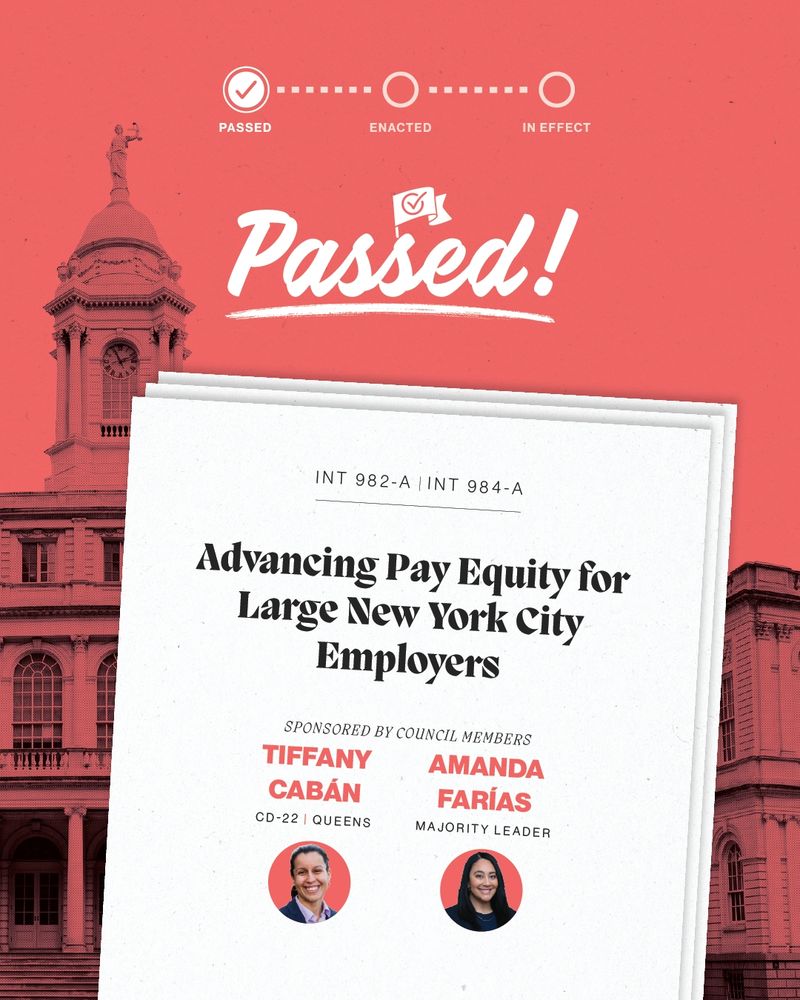 PASSED
ENACTED
IN EFFECT

Passed!

INT 982-A | INT 984-A

Advancing Pay Equity for Large New York City Employers

SPONSORED BY COUNCIL MEMBERS

TIFFANY CABÁN
CD-22 | QUEENS

AMANDA FARÍAS
MAJORITY LEADER